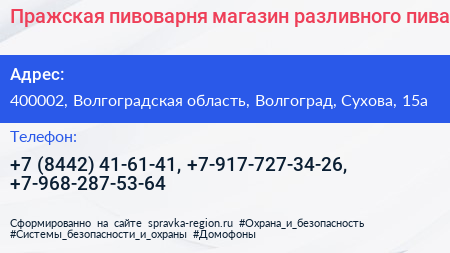 Пражская пивоварня магазин разливного пива

Адрес:

400002, Волгоградская область, Волгоград, Сухова, 15а

Телефон:

+7 (8442) 41-61-41, +7-917-727-34-26, +7-968-287-53-64

Сформированно на сайте spravka-region.ru #Охрана_и_безопасность #Системы_безопасности_и_охраны #Домофоны